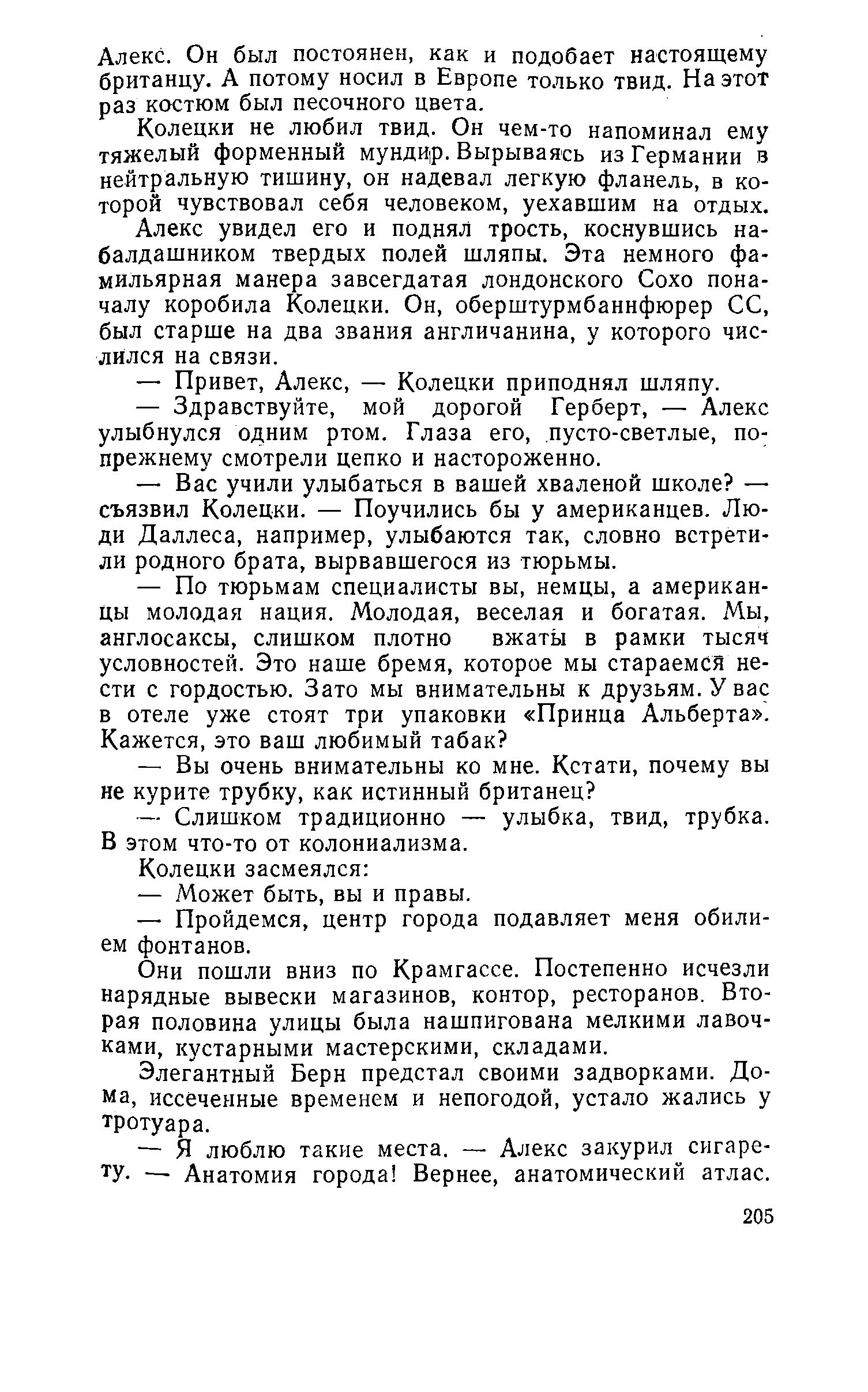 Алекс. Он был постоянен, как и подобает настоящему британцу. А потому носил в Европе только твид. На этот раз костюм был песочного цвета.

Колецки не любил твид. Он чем-то напоминал ему тяжелый форменный мундир. Вырываясь из Германии в нейтральную тишину, он надевал легкую фланель, в которой чувствовал себя человеком, уехавшим на отдых.

Алекс увидел его и поднял трость, коснувшись набалдашником твердых полей шляпы. Эта немного фамильярная манера завсегдатая лондонского Сохо поначалу коробила Колецки. Он, оберштурмбаннфюрер СС, был старше на два звания англичанина, у которого числился на связи.

— Привет, Алекс, — Колецки приподнял шляпу.

— Здравствуйте, мой дорогой Герберт, — Алекс улыбнулся одним ртом. Глаза его, пусто-светлые, по-прежнему смотрели цепко и настороженно.

— Вас учили улыбаться в вашей хваленой школе? — съязвил Колецки. — Поучились бы у американцев. Люди Даллеса, например, улыбаются так, словно встретили родного брата, вырвавшегося из тюрьмы.

— По тюрьмам специалисты вы, немцы, а американцы молодая нация. Молодая, веселая и богатая. Мы, англосаксы, слишком плотно вжаты в рамки тысяч условностей. Это наше бремя, которое мы стараемся нести с гордостью. Зато мы внимательны к друзьям. У вас в отеле уже стоят три упаковки «Принца Альберта». Кажется, это ваш любимый табак?

— Вы очень внимательны ко мне. Кстати, почему вы не курите трубку, как истинный британец?

— Слишком традиционно — улыбка, твид, трубка. В этом что-то от колониализма.

Колецки засмеялся:

— Может быть, вы и правы.

— Пройдемся, центр города подавляет меня обилием фонтанов.

Они пошли вниз по Крамгассе. Постепенно исчезли нарядные вывески магазинов, контор, ресторанов. Вторая половина улицы была нашпигована мелкими лавочками, кустарными мастерскими, складами.

Элегантный Берн предстал своими задворками. Дома, иссеченные временем и непогодой, устало жались у тротуара.

— Я люблю такие места. — Алекс закурил сигарету. — Анатомия города! Вернее, анатомический атлас.

205